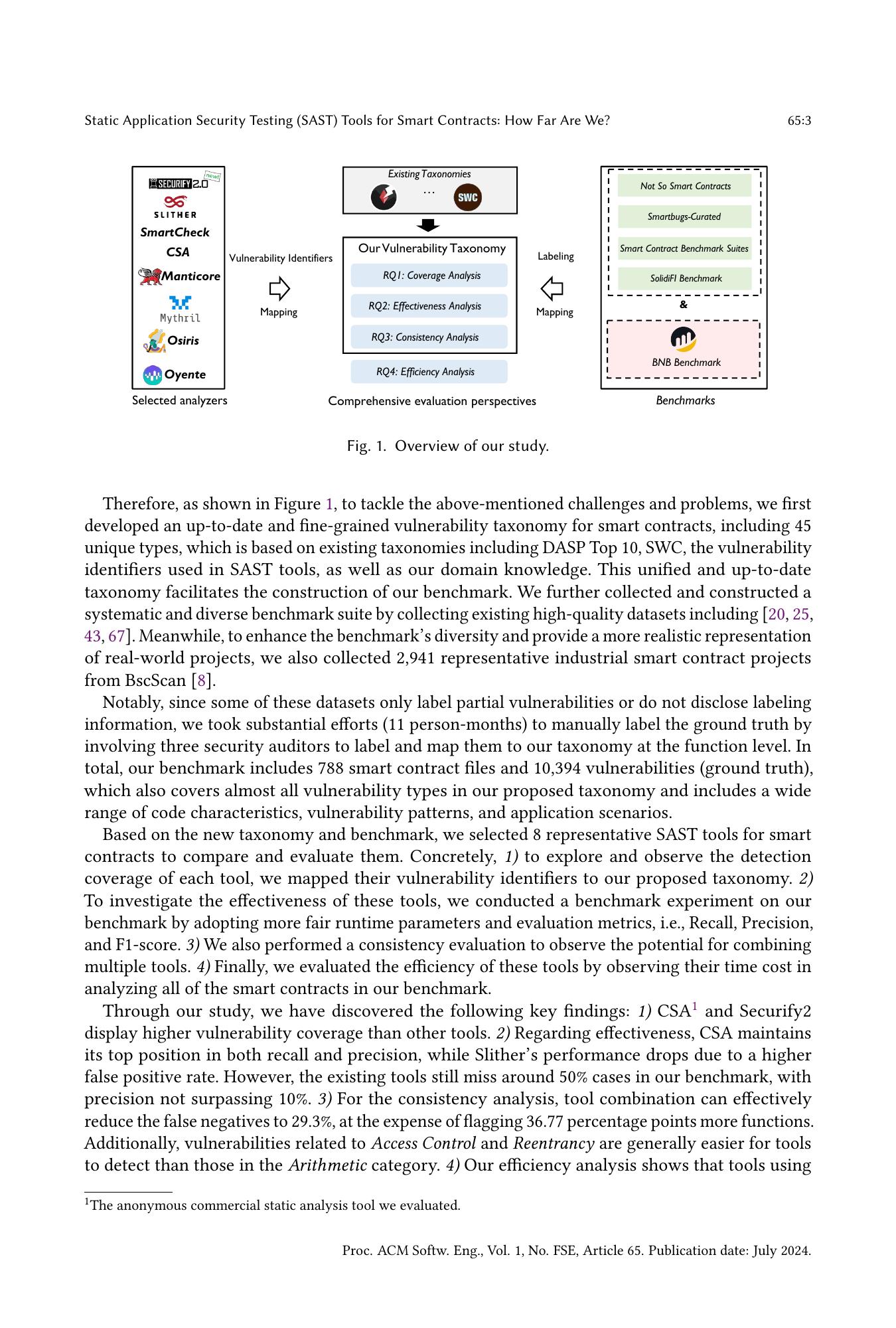 Static Application Security Testing (SAST) Tools for Smart Contracts: How Far Are We?

65:3

SECURIFY 2.0 new!
SLITHER
SmartCheck
CSA
Manticore
Mythril
Osiris
Oyente
Selected analyzers

Vulnerability Identifiers
Mapping

Existing Taxonomies
...
SWC

Our Vulnerability Taxonomy
RQ1: Coverage Analysis
RQ2: Effectiveness Analysis
RQ3: Consistency Analysis
RQ4: Efficiency Analysis
Comprehensive evaluation perspectives

Labeling
Mapping

Not So Smart Contracts
Smartbugs-Curated
Smart Contract Benchmark Suites
SolidiFI Benchmark
&
BNB Benchmark
Benchmarks

Fig. 1. Overview of our study.

Therefore, as shown in Figure 1, to tackle the above-mentioned challenges and problems, we first developed an up-to-date and fine-grained vulnerability taxonomy for smart contracts, including 45 unique types, which is based on existing taxonomies including DASP Top 10, SWC, the vulnerability identifiers used in SAST tools, as well as our domain knowledge. This unified and up-to-date taxonomy facilitates the construction of our benchmark. We further collected and constructed a systematic and diverse benchmark suite by collecting existing high-quality datasets including [20, 25, 43, 67]. Meanwhile, to enhance the benchmark's diversity and provide a more realistic representation of real-world projects, we also collected 2,941 representative industrial smart contract projects from BscScan [8].

Notably, since some of these datasets only label partial vulnerabilities or do not disclose labeling information, we took substantial efforts (11 person-months) to manually label the ground truth by involving three security auditors to label and map them to our taxonomy at the function level. In total, our benchmark includes 788 smart contract files and 10,394 vulnerabilities (ground truth), which also covers almost all vulnerability types in our proposed taxonomy and includes a wide range of code characteristics, vulnerability patterns, and application scenarios.

Based on the new taxonomy and benchmark, we selected 8 representative SAST tools for smart contracts to compare and evaluate them. Concretely, 1) to explore and observe the detection coverage of each tool, we mapped their vulnerability identifiers to our proposed taxonomy. 2) To investigate the effectiveness of these tools, we conducted a benchmark experiment on our benchmark by adopting more fair runtime parameters and evaluation metrics, i.e., Recall, Precision, and F1-score. 3) We also performed a consistency evaluation to observe the potential for combining multiple tools. 4) Finally, we evaluated the efficiency of these tools by observing their time cost in analyzing all of the smart contracts in our benchmark.

Through our study, we have discovered the following key findings: 1) CSA$^1$ and Securify2 display higher vulnerability coverage than other tools. 2) Regarding effectiveness, CSA maintains its top position in both recall and precision, while Slither's performance drops due to a higher false positive rate. However, the existing tools still miss around 50% cases in our benchmark, with precision not surpassing 10%. 3) For the consistency analysis, tool combination can effectively reduce the false negatives to 29.3%, at the expense of flagging 36.77 percentage points more functions. Additionally, vulnerabilities related to Access Control and Reentrancy are generally easier for tools to detect than those in the Arithmetic category. 4) Our efficiency analysis shows that tools using

$^1$The anonymous commercial static analysis tool we evaluated.

Proc. ACM Softw. Eng., Vol. 1, No. FSE, Article 65. Publication date: July 2024.